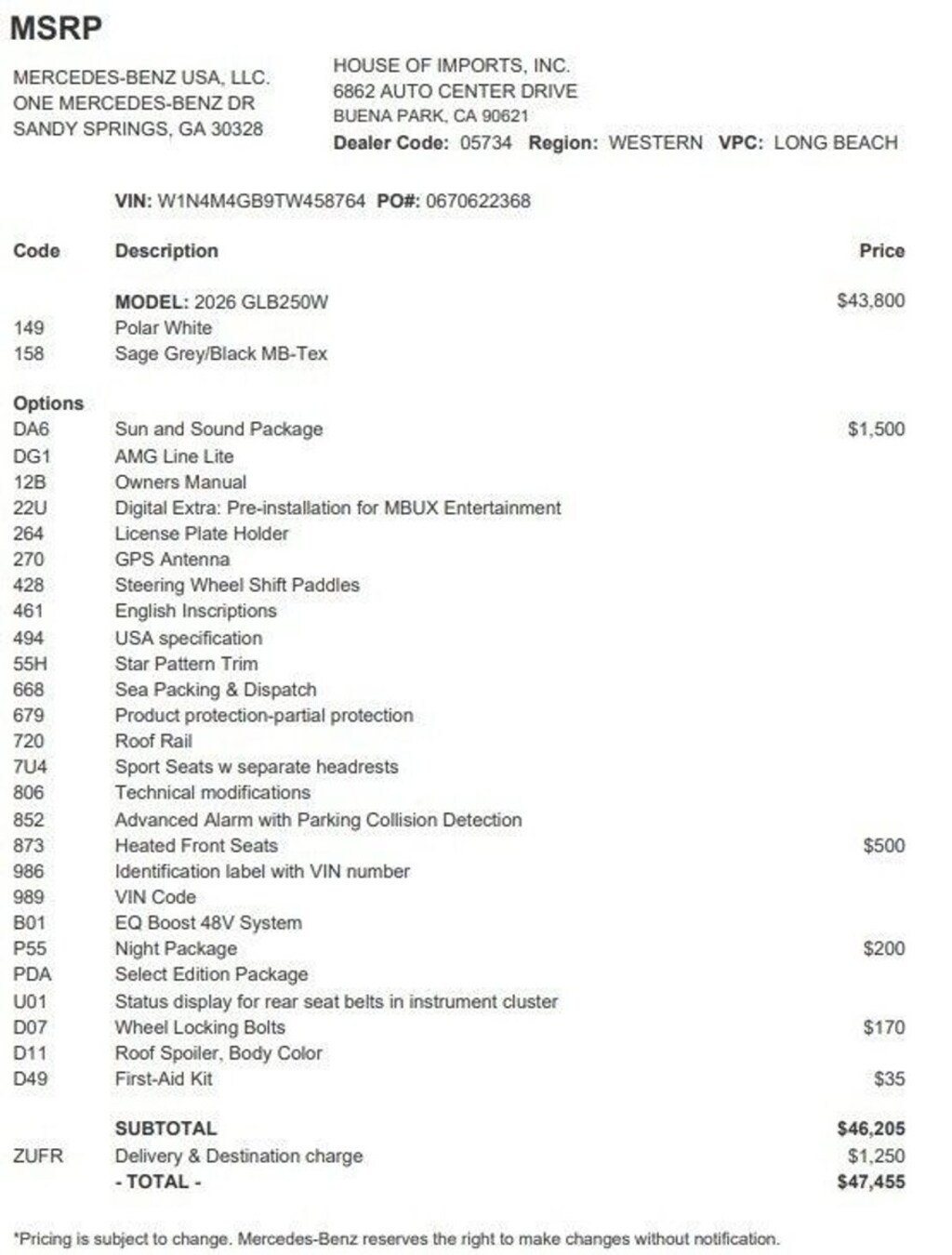 MSRP

MERCEDES-BENZ USA, LLC.
ONE MERCEDES-BENZ DR
SANDY SPRINGS, GA 30328

HOUSE OF IMPORTS, INC.
6862 AUTO CENTER DRIVE
BUENA PARK, CA 90621
Dealer Code: 05734 Region: WESTERN VPC: LONG BEACH

VIN: W1N4M4GB9TW458764 PO#: 0670622368

| Code | Description | Price |
|---|---|---|
| | MODEL: 2026 GLB250W | $43,800 |
| 149 | Polar White | |
| 158 | Sage Grey/Black MB-Tex | |
| Options | | |
| DA6 | Sun and Sound Package | $1,500 |
| DG1 | AMG Line Lite | |
| 12B | Owners Manual | |
| 22U | Digital Extra: Pre-installation for MBUX Entertainment | |
| 264 | License Plate Holder | |
| 270 | GPS Antenna | |
| 428 | Steering Wheel Shift Paddles | |
| 461 | English Inscriptions | |
| 494 | USA specification | |
| 55H | Star Pattern Trim | |
| 668 | Sea Packing & Dispatch | |
| 679 | Product protection-partial protection | |
| 720 | Roof Rail | |
| 7U4 | Sport Seats w separate headrests | |
| 806 | Technical modifications | |
| 852 | Advanced Alarm with Parking Collision Detection | |
| 873 | Heated Front Seats | $500 |
| 986 | Identification label with VIN number | |
| 989 | VIN Code | |
| B01 | EQ Boost 48V System | |
| P55 | Night Package | $200 |
| PDA | Select Edition Package | |
| U01 | Status display for rear seat belts in instrument cluster | |
| D07 | Wheel Locking Bolts | $170 |
| D11 | Roof Spoiler, Body Color | |
| D49 | First-Aid Kit | $35 |
| | SUBTOTAL | $46,205 |
| ZUFR | Delivery & Destination charge | $1,250 |
| | - TOTAL - | $47,455 |

*Pricing is subject to change. Mercedes-Benz reserves the right to make changes without notification.